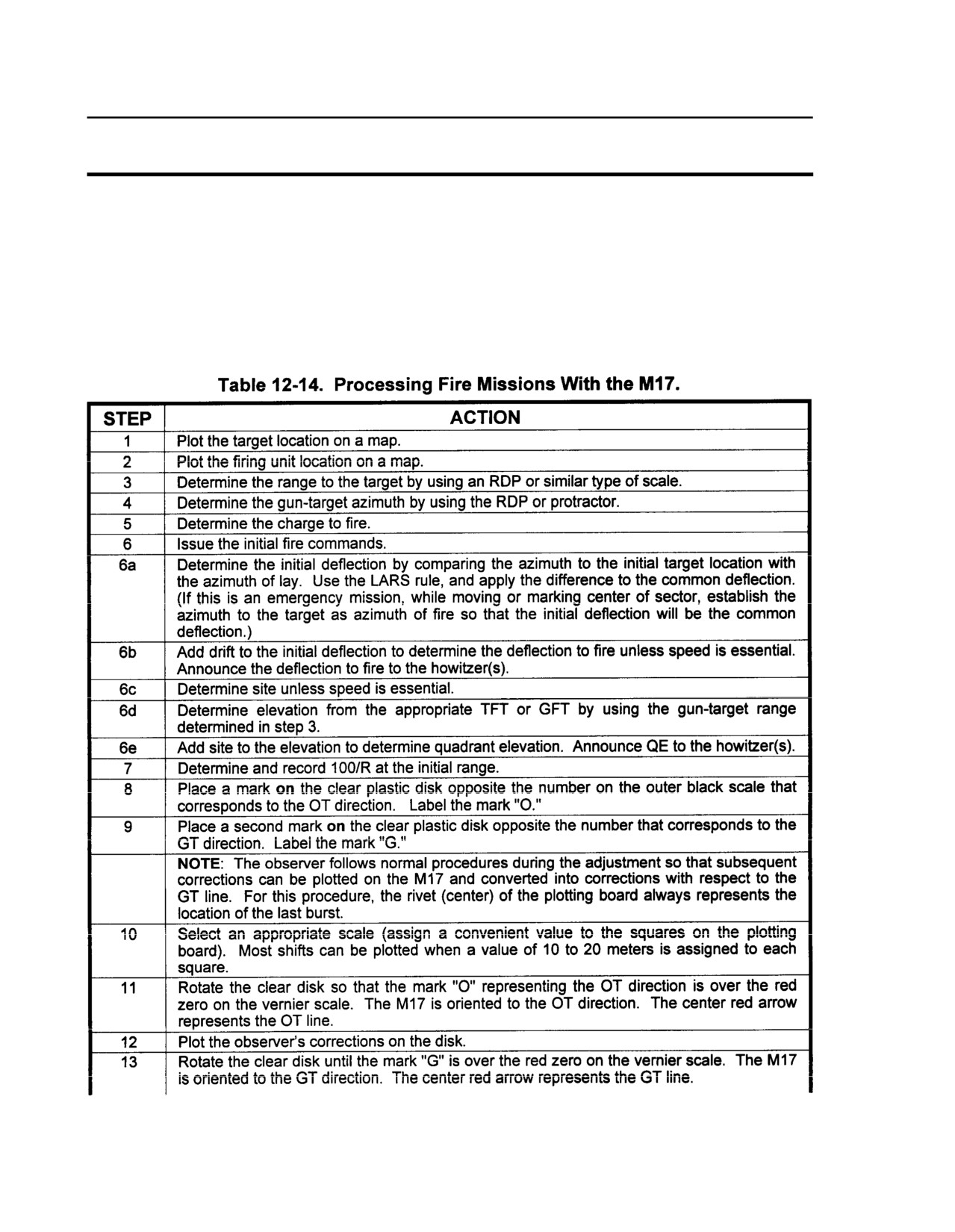 Table 12-14. Processing Fire Missions With the M17.

| STEP | ACTION |
|---|---|
| 1 | Plot the target location on a map. |
| 2 | Plot the firing unit location on a map. |
| 3 | Determine the range to the target by using an RDP or similar type of scale. |
| 4 | Determine the gun-target azimuth by using the RDP or protractor. |
| 5 | Determine the charge to fire. |
| 6 | Issue the initial fire commands. |
| 6a | Determine the initial deflection by comparing the azimuth to the initial target location with the azimuth of lay. Use the LARS rule, and apply the difference to the common deflection. (If this is an emergency mission, while moving or marking center of sector, establish the azimuth to the target as azimuth of fire so that the initial deflection will be the common deflection.) |
| 6b | Add drift to the initial deflection to determine the deflection to fire unless speed is essential. Announce the deflection to fire to the howitzer(s). |
| 6c | Determine site unless speed is essential. |
| 6d | Determine elevation from the appropriate TFT or GFT by using the gun-target range determined in step 3. |
| 6e | Add site to the elevation to determine quadrant elevation. Announce QE to the howitzer(s). |
| 7 | Determine and record 100/R at the initial range. |
| 8 | Place a mark on the clear plastic disk opposite the number on the outer black scale that corresponds to the OT direction. Label the mark "O." |
| 9 | Place a second mark on the clear plastic disk opposite the number that corresponds to the GT direction. Label the mark "G." |
| | NOTE: The observer follows normal procedures during the adjustment so that subsequent corrections can be plotted on the M17 and converted into corrections with respect to the GT line. For this procedure, the rivet (center) of the plotting board always represents the location of the last burst. |
| 10 | Select an appropriate scale (assign a convenient value to the squares on the plotting board). Most shifts can be plotted when a value of 10 to 20 meters is assigned to each square. |
| 11 | Rotate the clear disk so that the mark "O" representing the OT direction is over the red zero on the vernier scale. The M17 is oriented to the OT direction. The center red arrow represents the OT line. |
| 12 | Plot the observer's corrections on the disk. |
| 13 | Rotate the clear disk until the mark "G" is over the red zero on the vernier scale. The M17 is oriented to the GT direction. The center red arrow represents the GT line. |